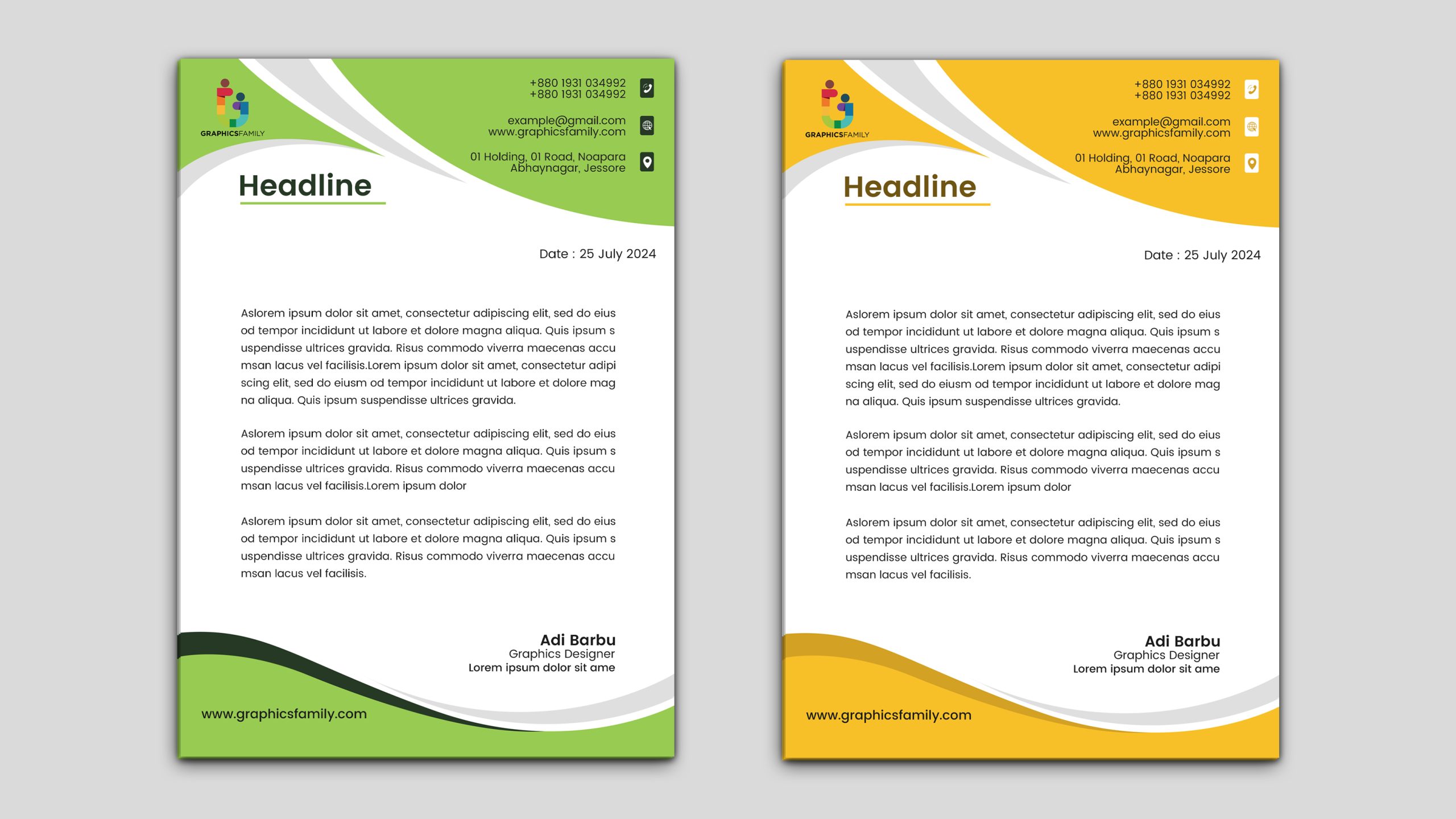 GRAPHICSFAMILY

+880 1931 034992
+880 1931 034992

example@gmail.com
www.graphicsfamily.com

01 Holding, 01 Road, Noapara
Abhaynagar, Jessore

Headline

Date : 25 July 2024

Aslorem ipsum dolor sit amet, consectetur adipiscing elit, sed do eius od tempor incididunt ut labore et dolore magna aliqua. Quis ipsum s uspendisse ultrices gravida. Risus commodo viverra maecenas accu msan lacus vel facilisis.Lorem ipsum dolor sit amet, consectetur adipi scing elit, sed do eiusm od tempor incididunt ut labore et dolore mag na aliqua. Quis ipsum suspendisse ultrices gravida.

Aslorem ipsum dolor sit amet, consectetur adipiscing elit, sed do eius od tempor incididunt ut labore et dolore magna aliqua. Quis ipsum s uspendisse ultrices gravida. Risus commodo viverra maecenas accu msan lacus vel facilisis.Lorem ipsum dolor

Aslorem ipsum dolor sit amet, consectetur adipiscing elit, sed do eius od tempor incididunt ut labore et dolore magna aliqua. Quis ipsum s uspendisse ultrices gravida. Risus commodo viverra maecenas accu msan lacus vel facilisis.

Adi Barbu
Graphics Designer
Lorem ipsum dolor sit ame

www.graphicsfamily.com

GRAPHICSFAMILY

+880 1931 034992
+880 1931 034992

example@gmail.com
www.graphicsfamily.com

01 Holding, 01 Road, Noapara
Abhaynagar, Jessore

Headline

Date : 25 July 2024

Aslorem ipsum dolor sit amet, consectetur adipiscing elit, sed do eius od tempor incididunt ut labore et dolore magna aliqua. Quis ipsum s uspendisse ultrices gravida. Risus commodo viverra maecenas accu msan lacus vel facilisis.Lorem ipsum dolor sit amet, consectetur adipi scing elit, sed do eiusm od tempor incididunt ut labore et dolore mag na aliqua. Quis ipsum suspendisse ultrices gravida.

Aslorem ipsum dolor sit amet, consectetur adipiscing elit, sed do eius od tempor incididunt ut labore et dolore magna aliqua. Quis ipsum s uspendisse ultrices gravida. Risus commodo viverra maecenas accu msan lacus vel facilisis.Lorem ipsum dolor

Aslorem ipsum dolor sit amet, consectetur adipiscing elit, sed do eius od tempor incididunt ut labore et dolore magna aliqua. Quis ipsum s uspendisse ultrices gravida. Risus commodo viverra maecenas accu msan lacus vel facilisis.

Adi Barbu
Graphics Designer
Lorem ipsum dolor sit ame

www.graphicsfamily.com